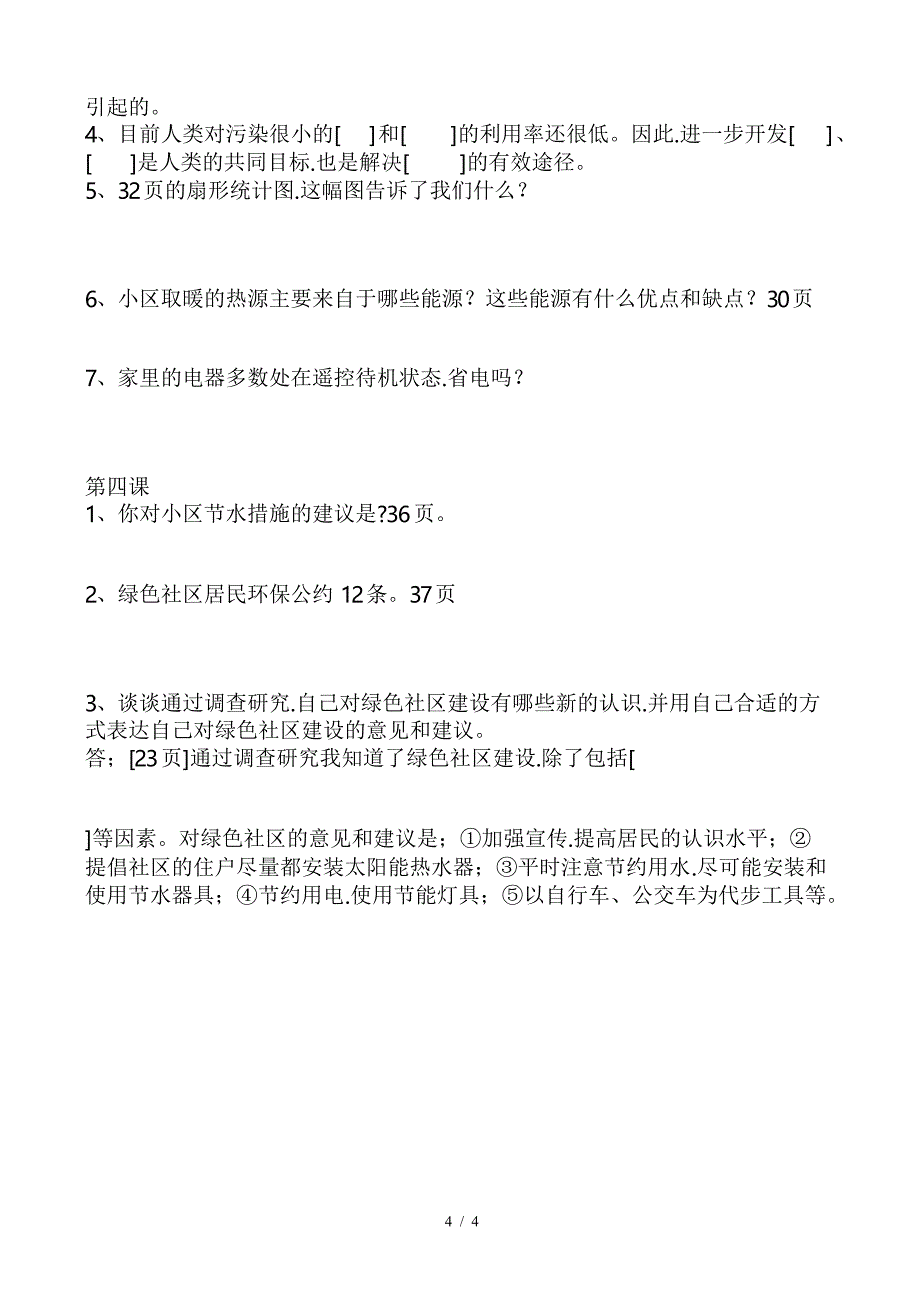 引起的。
4、目前人类对污染很小的[ ]和[ ]的利用率还很低。因此.进一步开发[ ]、[ ]是人类的共同目标.也是解决[ ]的有效途径。
5、32页的扇形统计图.这幅图告诉了我们什么？

6、小区取暖的热源主要来自于哪些能源？这些能源有什么优点和缺点？30页

7、家里的电器多数处在遥控待机状态.省电吗？

第四课
1、你对小区节水措施的建议是?36页。

2、绿色社区居民环保公约 12条。37页

3、谈谈通过调查研究.自己对绿色社区建设有哪些新的认识.并用自己合适的方式表达自己对绿色社区建设的意见和建议。
答；[23页]通过调查研究我知道了绿色社区建设.除了包括[

]等因素。对绿色社区的意见和建议是；①加强宣传.提高居民的认识水平；②提倡社区的住户尽量都安装太阳能热水器；③平时注意节约用水.尽可能安装和使用节水器具；④节约用电.使用节能灯具；⑤以自行车、公交车为代步工具等。

4 / 4